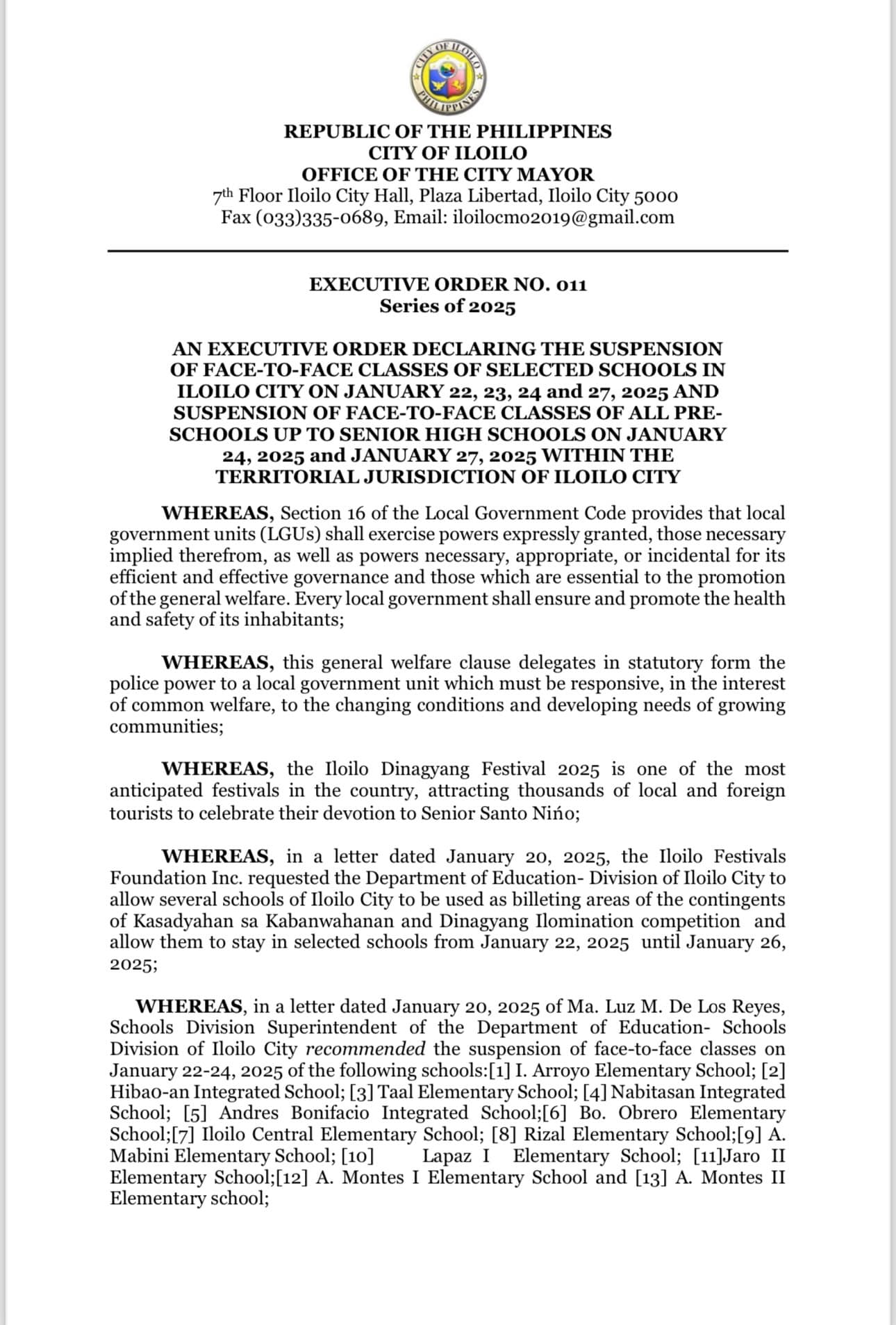 CITY OF ILOILO
PHILIPPINES

REPUBLIC OF THE PHILIPPINES
CITY OF ILOILO
OFFICE OF THE CITY MAYOR
7th Floor Iloilo City Hall, Plaza Libertad, Iloilo City 5000
Fax (033)335-0689, Email: iloilocmo2019@gmail.com

EXECUTIVE ORDER NO. 011
Series of 2025

AN EXECUTIVE ORDER DECLARING THE SUSPENSION OF FACE-TO-FACE CLASSES OF SELECTED SCHOOLS IN ILOILO CITY ON JANUARY 22, 23, 24 and 27, 2025 AND SUSPENSION OF FACE-TO-FACE CLASSES OF ALL PRE-SCHOOLS UP TO SENIOR HIGH SCHOOLS ON JANUARY 24, 2025 and JANUARY 27, 2025 WITHIN THE TERRITORIAL JURISDICTION OF ILOILO CITY

WHEREAS, Section 16 of the Local Government Code provides that local government units (LGUs) shall exercise powers expressly granted, those necessary implied therefrom, as well as powers necessary, appropriate, or incidental for its efficient and effective governance and those which are essential to the promotion of the general welfare. Every local government shall ensure and promote the health and safety of its inhabitants;

WHEREAS, this general welfare clause delegates in statutory form the police power to a local government unit which must be responsive, in the interest of common welfare, to the changing conditions and developing needs of growing communities;

WHEREAS, the Iloilo Dinagyang Festival 2025 is one of the most anticipated festivals in the country, attracting thousands of local and foreign tourists to celebrate their devotion to Senior Santo Nińo;

WHEREAS, in a letter dated January 20, 2025, the Iloilo Festivals Foundation Inc. requested the Department of Education- Division of Iloilo City to allow several schools of Iloilo City to be used as billeting areas of the contingents of Kasadyahan sa Kabanwahanan and Dinagyang Ilomination competition and allow them to stay in selected schools from January 22, 2025 until January 26, 2025;

WHEREAS, in a letter dated January 20, 2025 of Ma. Luz M. De Los Reyes, Schools Division Superintendent of the Department of Education- Schools Division of Iloilo City recommended the suspension of face-to-face classes on January 22-24, 2025 of the following schools:[1] I. Arroyo Elementary School; [2] Hibao-an Integrated School; [3] Taal Elementary School; [4] Nabitasan Integrated School; [5] Andres Bonifacio Integrated School;[6] Bo. Obrero Elementary School;[7] Iloilo Central Elementary School; [8] Rizal Elementary School;[9] A. Mabini Elementary School; [10] Lapaz I Elementary School; [11]Jaro II Elementary School;[12] A. Montes I Elementary School and [13] A. Montes II Elementary school;